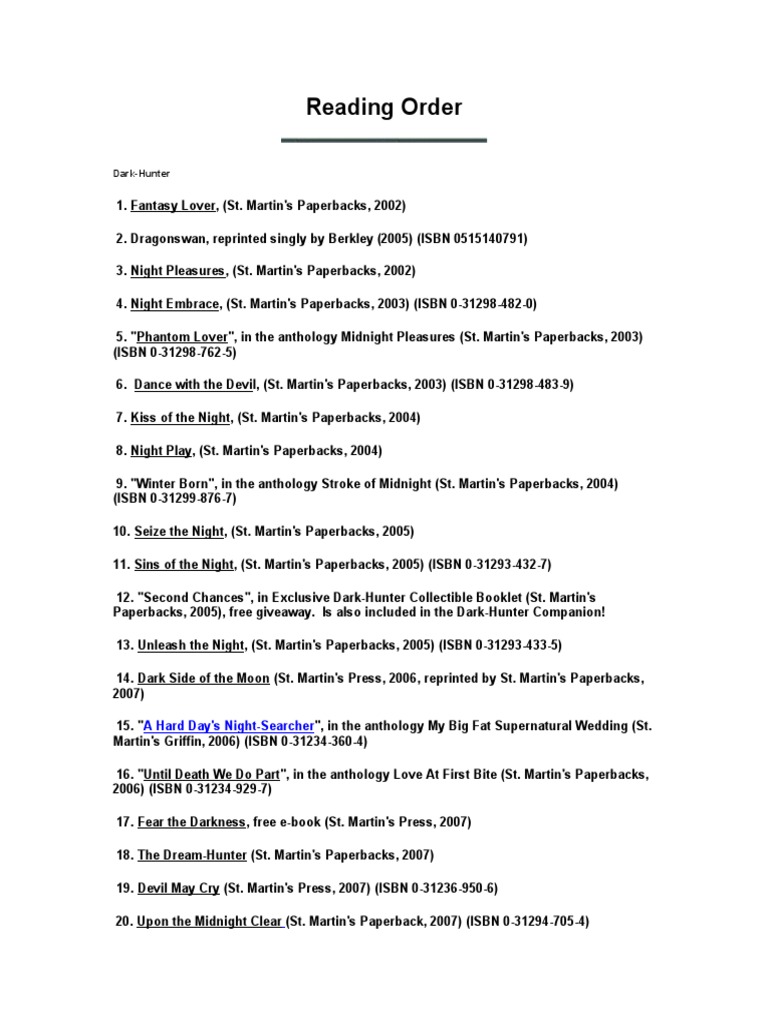 Reading Order

Dark-Hunter

1. Fantasy Lover, (St. Martin's Paperbacks, 2002)

2. Dragonswan, reprinted singly by Berkley (2005) (ISBN 0515140791)

3. Night Pleasures, (St. Martin's Paperbacks, 2002)

4. Night Embrace, (St. Martin's Paperbacks, 2003) (ISBN 0-31298-482-0)

5. "Phantom Lover", in the anthology Midnight Pleasures (St. Martin's Paperbacks, 2003) (ISBN 0-31298-762-5)

6. Dance with the Devil, (St. Martin's Paperbacks, 2003) (ISBN 0-31298-483-9)

7. Kiss of the Night, (St. Martin's Paperbacks, 2004)

8. Night Play, (St. Martin's Paperbacks, 2004)

9. "Winter Born", in the anthology Stroke of Midnight (St. Martin's Paperbacks, 2004) (ISBN 0-31299-876-7)

10. Seize the Night, (St. Martin's Paperbacks, 2005)

11. Sins of the Night, (St. Martin's Paperbacks, 2005) (ISBN 0-31293-432-7)

12. "Second Chances", in Exclusive Dark-Hunter Collectible Booklet (St. Martin's Paperbacks, 2005), free giveaway. Is also included in the Dark-Hunter Companion!

13. Unleash the Night, (St. Martin's Paperbacks, 2005) (ISBN 0-31293-433-5)

14. Dark Side of the Moon (St. Martin's Press, 2006, reprinted by St. Martin's Paperbacks, 2007)

15. "A Hard Day's Night-Searcher", in the anthology My Big Fat Supernatural Wedding (St. Martin's Griffin, 2006) (ISBN 0-31234-360-4)

16. "Until Death We Do Part", in the anthology Love At First Bite (St. Martin's Paperbacks, 2006) (ISBN 0-31234-929-7)

17. Fear the Darkness, free e-book (St. Martin's Press, 2007)

18. The Dream-Hunter (St. Martin's Paperbacks, 2007)

19. Devil May Cry (St. Martin's Press, 2007) (ISBN 0-31236-950-6)

20. Upon the Midnight Clear (St. Martin's Paperback, 2007) (ISBN 0-31294-705-4)